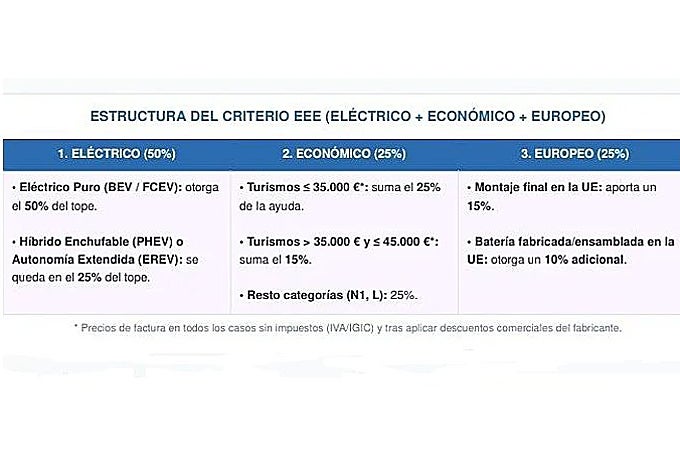 ESTRUCTURA DEL CRITERIO EEE (ELÉCTRICO + ECONÓMICO + EUROPEO)

| 1. ELÉCTRICO (50%) | 2. ECONÓMICO (25%) | 3. EUROPEO (25%) |
|---|---|---|
| • Eléctrico Puro (BEV / FCEV): otorga el 50% del tope. • Híbrido Enchufable (PHEV) o Autonomía Extendida (EREV): se queda en el 25% del tope. | • Turismos ≤ 35.000 €*: suma el 25% de la ayuda. • Turismos > 35.000 € y ≤ 45.000 €*: suma el 15%. • Resto categorías (N1, L): 25%. | • Montaje final en la UE: aporta un 15%. • Batería fabricada/ensamblada en la UE: otorga un 10% adicional. |

* Precios de factura en todos los casos sin impuestos (IVA/IGIC) y tras aplicar descuentos comerciales del fabricante.